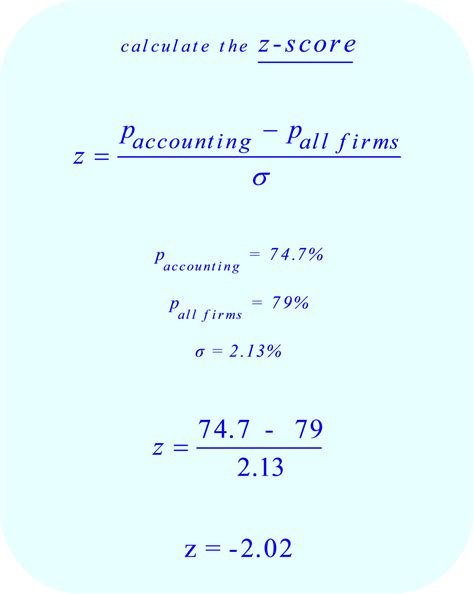 calculate the z-score

$z = \frac{p_{accounting} - p_{all\ firms}}{\sigma}$

$p_{accounting} = 74.7\%$

$p_{all\ firms} = 79\%$

$\sigma = 2.13\%$

$z = \frac{74.7 - 79}{2.13}$

$z = -2.02$